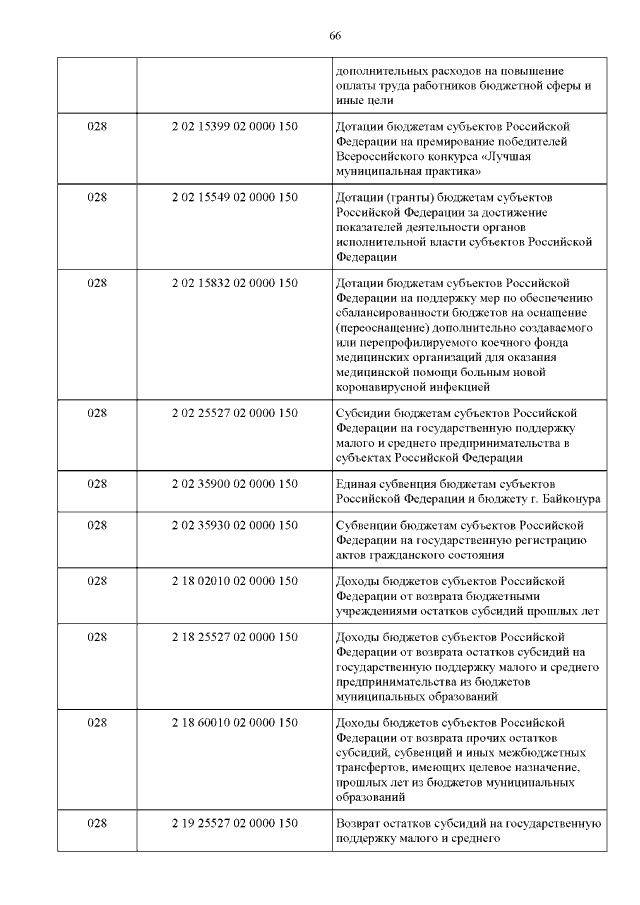 66

| | | |
|---|---|---|
| | | дополнительных расходов на повышение оплаты труда работников бюджетной сферы и иные цели |
| 028 | 2 02 15399 02 0000 150 | Дотации бюджетам субъектов Российской Федерации на премирование победителей Всероссийского конкурса «Лучшая муниципальная практика» |
| 028 | 2 02 15549 02 0000 150 | Дотации (гранты) бюджетам субъектов Российской Федерации за достижение показателей деятельности органов исполнительной власти субъектов Российской Федерации |
| 028 | 2 02 15832 02 0000 150 | Дотации бюджетам субъектов Российской Федерации на поддержку мер по обеспечению сбалансированности бюджетов на оснащение (переоснащение) дополнительно создаваемого или перепрофилируемого коечного фонда медицинских организаций для оказания медицинской помощи больным новой коронавирусной инфекцией |
| 028 | 2 02 25527 02 0000 150 | Субсидии бюджетам субъектов Российской Федерации на государственную поддержку малого и среднего предпринимательства в субъектах Российской Федерации |
| 028 | 2 02 35900 02 0000 150 | Единая субвенция бюджетам субъектов Российской Федерации и бюджету г. Байконура |
| 028 | 2 02 35930 02 0000 150 | Субвенции бюджетам субъектов Российской Федерации на государственную регистрацию актов гражданского состояния |
| 028 | 2 18 02010 02 0000 150 | Доходы бюджетов субъектов Российской Федерации от возврата бюджетными учреждениями остатков субсидий прошлых лет |
| 028 | 2 18 25527 02 0000 150 | Доходы бюджетов субъектов Российской Федерации от возврата остатков субсидий на государственную поддержку малого и среднего предпринимательства из бюджетов муниципальных образований |
| 028 | 2 18 60010 02 0000 150 | Доходы бюджетов субъектов Российской Федерации от возврата прочих остатков субсидий, субвенций и иных межбюджетных трансфертов, имеющих целевое назначение, прошлых лет из бюджетов муниципальных образований |
| 028 | 2 19 25527 02 0000 150 | Возврат остатков субсидий на государственную поддержку малого и среднего |